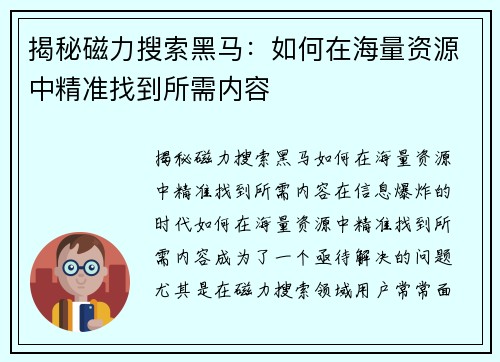 揭秘磁力搜索黑马：如何在海量资源中精准找到所需内容

揭秘磁力搜索黑马如何在海量资源中精准找到所需内容在信息爆炸的时代如何在海量资源中精准找到所需内容成为了一个亟待解决的问题尤其是在磁力搜索领域用户常常面